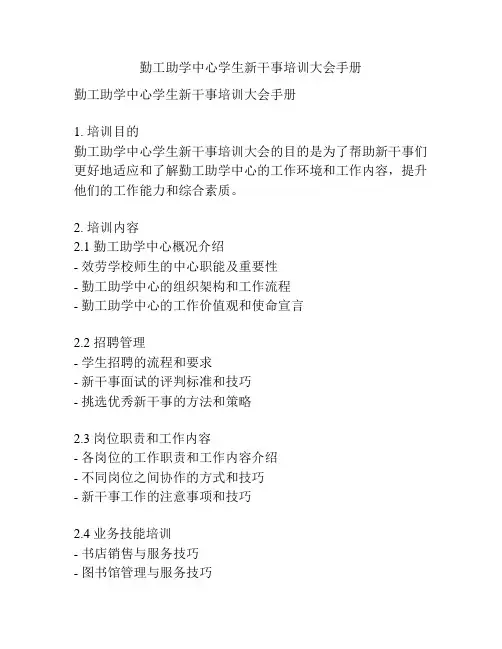 勤工助学中心学生新干事培训大会手册

勤工助学中心学生新干事培训大会手册

1. 培训目的
勤工助学中心学生新干事培训大会的目的是为了帮助新干事们更好地适应和了解勤工助学中心的工作环境和工作内容，提升他们的工作能力和综合素质。

2. 培训内容
2.1 勤工助学中心概况介绍
- 效劳学校师生的中心职能及重要性
- 勤工助学中心的组织架构和工作流程
- 勤工助学中心的工作价值观和使命宣言

2.2 招聘管理
- 学生招聘的流程和要求
- 新干事面试的评判标准和技巧
- 挑选优秀新干事的方法和策略

2.3 岗位职责和工作内容
- 各岗位的工作职责和工作内容介绍
- 不同岗位之间协作的方式和技巧
- 新干事工作的注意事项和技巧

2.4 业务技能培训
- 书店销售与服务技巧
- 图书馆管理与服务技巧